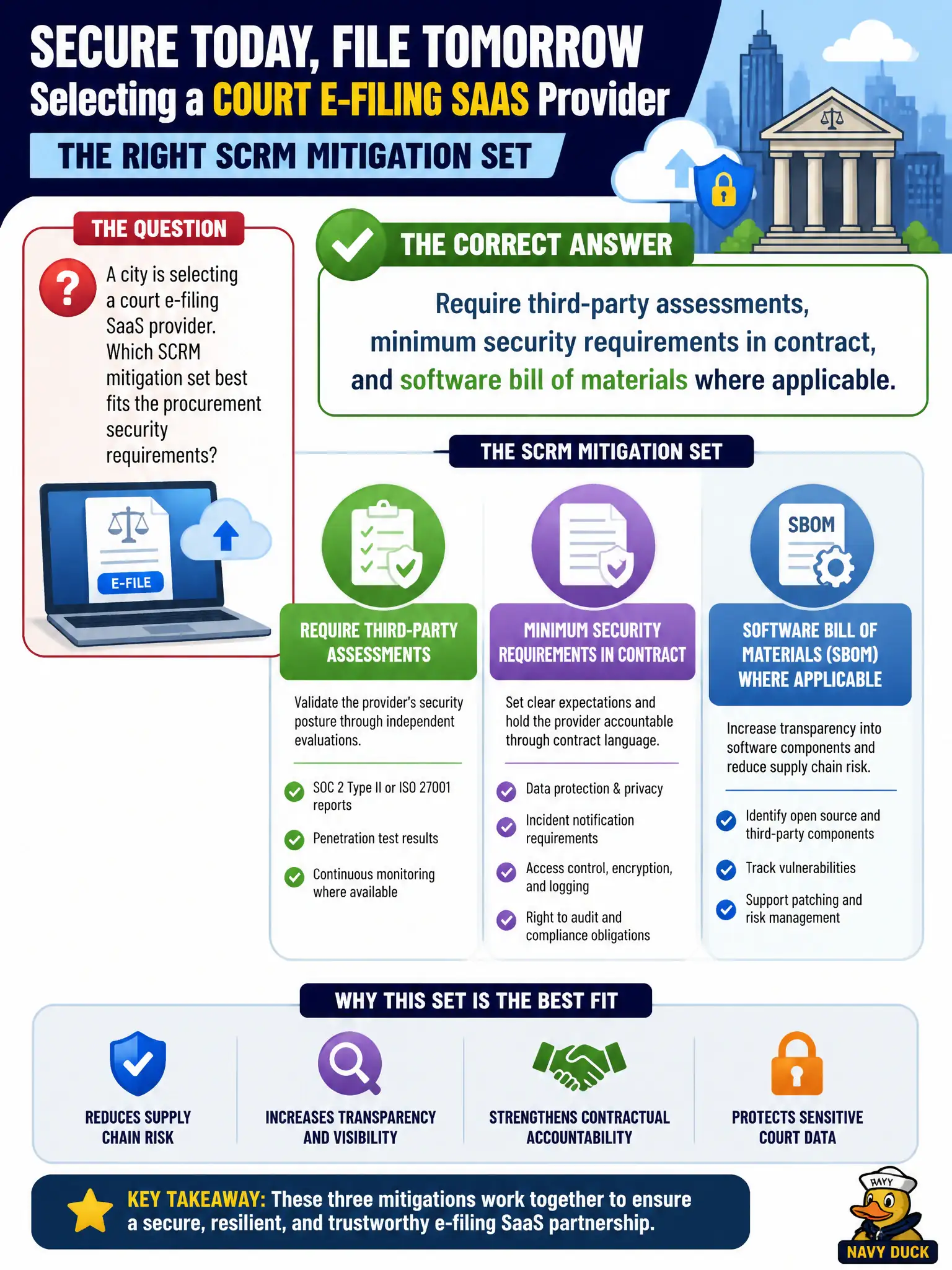 SECURE TODAY, FILE TOMORROW
Selecting a COURT E-FILING SAAS Provider
THE RIGHT SCRM MITIGATION SET

THE QUESTION

A city is selecting a court e-filing SaaS provider. Which SCRM mitigation set best fits the procurement security requirements?

E-FILE

THE CORRECT ANSWER

Require third-party assessments, minimum security requirements in contract, and software bill of materials where applicable.

THE SCRM MITIGATION SET

REQUIRE THIRD-PARTY ASSESSMENTS

Validate the provider's security posture through independent evaluations.

SOC 2 Type II or ISO 27001 reports

Penetration test results

Continuous monitoring where available

MINIMUM SECURITY REQUIREMENTS IN CONTRACT

Set clear expectations and hold the provider accountable through contract language.

Data protection & privacy

Incident notification requirements

Access control, encryption, and logging

Right to audit and compliance obligations

SBOM

SOFTWARE BILL OF MATERIALS (SBOM) WHERE APPLICABLE

Increase transparency into software components and reduce supply chain risk.

Identify open source and third-party components

Track vulnerabilities

Support patching and risk management

WHY THIS SET IS THE BEST FIT

REDUCES SUPPLY CHAIN RISK

INCREASES TRANSPARENCY AND VISIBILITY

STRENGTHENS CONTRACTUAL ACCOUNTABILITY

PROTECTS SENSITIVE COURT DATA

KEY TAKEAWAY: These three mitigations work together to ensure a secure, resilient, and trustworthy e-filing SaaS partnership.

NAVY

NAVY DUCK